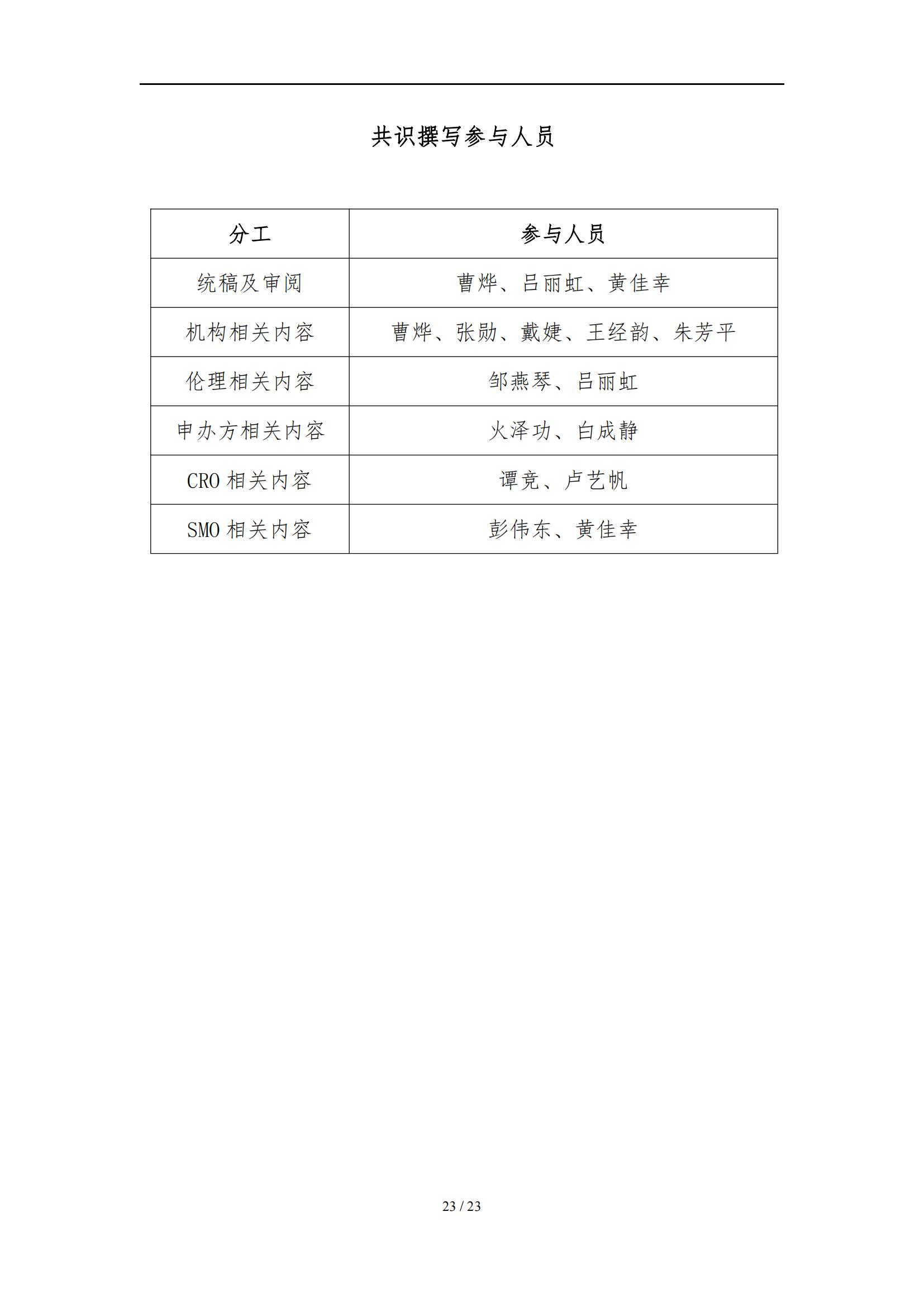 共识撰写参与人员

| 分工 | 参与人员 |
|---|---|
| 统稿及审阅 | 曹烨、吕丽虹、黄佳幸 |
| 机构相关内容 | 曹烨、张勋、戴婕、王经韵、朱芳平 |
| 伦理相关内容 | 邹燕琴、吕丽虹 |
| 申办方相关内容 | 火泽功、白成静 |
| CRO 相关内容 | 谭竞、卢艺帆 |
| SMO 相关内容 | 彭伟东、黄佳幸 |

23 / 23